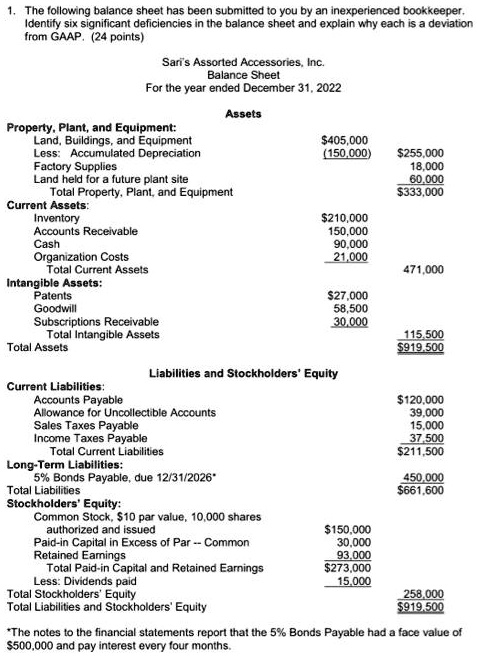 1. The following balance sheet has been submitted to you by an inexperienced bookkeeper. Identify six significant deficiencies in the balance sheet and explain why each is a deviation from GAAP. (24 points)

Sari's Assorted Accessories, Inc.
Balance Sheet
For the year ended December 31, 2022

Assets

| | | |
|---|---|---|
| **Property, Plant, and Equipment:** | | |
| Land, Buildings, and Equipment | $405,000 | |
| Less: Accumulated Depreciation | (150,000) | $255,000 |
| Factory Supplies | | 18,000 |
| Land held for a future plant site | | 60,000 |
| Total Property, Plant, and Equipment | | $333,000 |
| **Current Assets:** | | |
| Inventory | $210,000 | |
| Accounts Receivable | 150,000 | |
| Cash | 90,000 | |
| Organization Costs | 21,000 | |
| Total Current Assets | | 471,000 |
| **Intangible Assets:** | | |
| Patents | $27,000 | |
| Goodwill | 58,500 | |
| Subscriptions Receivable | 30,000 | |
| Total Intangible Assets | | 115,500 |
| Total Assets | | $919,500 |

Liabilities and Stockholders' Equity

| | | |
|---|---|---|
| **Current Liabilities:** | | |
| Accounts Payable | | $120,000 |
| Allowance for Uncollectible Accounts | | 39,000 |
| Sales Taxes Payable | | 15,000 |
| Income Taxes Payable | | 37,500 |
| Total Current Liabilities | | $211,500 |
| **Long-Term Liabilities:** | | |
| 5% Bonds Payable, due 12/31/2026* | | 450,000 |
| Total Liabilities | | $661,600 |
| **Stockholders' Equity:** | | |
| Common Stock, $10 par value, 10,000 shares authorized and issued | $150,000 | |
| Paid-in Capital in Excess of Par -- Common | 30,000 | |
| Retained Earnings | 93,000 | |
| Total Paid-in Capital and Retained Earnings | $273,000 | |
| Less: Dividends paid | 15,000 | |
| Total Stockholders' Equity | | 258,000 |
| Total Liabilities and Stockholders' Equity | | $919,500 |

*The notes to the financial statements report that the 5% Bonds Payable had a face value of $500,000 and pay interest every four months.